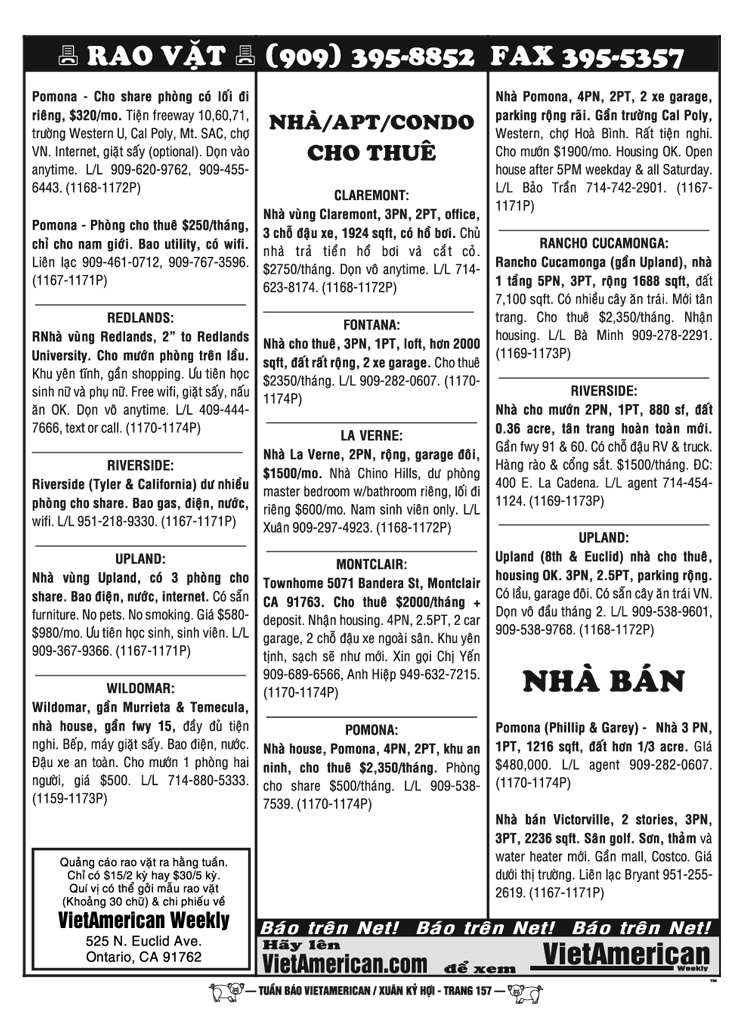 RAO VẶT (909) 395-8852 FAX 395-5357

Pomona - Cho share phòng có lối đi riêng, $320/mo. Tiện freeway 10,60,71, trường Western U, Cal Poly, Mt. SAC, chợ VN. Internet, giặt sấy (optional). Dọn vào anytime. L/L 909-620-9762, 909-455-6443. (1168-1172P)

Pomona - Phòng cho thuê $250/tháng, chỉ cho nam giới. Bao utility, có wifi. Liên lạc 909-461-0712, 909-767-3596. (1167-1171P)

REDLANDS:
RNhà vùng Redlands, 2" to Redlands University. Cho mướn phòng trên lầu. Khu yên tĩnh, gần shopping. Ưu tiên học sinh nữ và phụ nữ. Free wifi, giặt sấy, nấu ăn OK. Dọn vô anytime. L/L 409-444-7666, text or call. (1170-1174P)

RIVERSIDE:
Riverside (Tyler & California) dư nhiều phòng cho share. Bao gas, điện, nước, wifi. L/L 951-218-9330. (1167-1171P)

UPLAND:
Nhà vùng Upland, có 3 phòng cho share. Bao điện, nước, internet. Có sẵn furniture. No pets. No smoking. Giá $580-$980/mo. Ưu tiên học sinh, sinh viên. L/L 909-367-9366. (1167-1171P)

WILDOMAR:
Wildomar, gần Murrieta & Temecula, nhà house, gần fwy 15, đầy đủ tiện nghi. Bếp, máy giặt sấy. Bao điện, nước. Đậu xe an toàn. Cho mướn 1 phòng hai người, giá $500. L/L 714-880-5333. (1159-1173P)

Quảng cáo rao vặt ra hằng tuần. Chỉ có $15/2 kỳ hay $30/5 kỳ. Quí vị có thể gởi mẫu rao vặt (Khoảng 30 chữ) & chi phiếu về
VietAmerican Weekly
525 N. Euclid Ave.
Ontario, CA 91762

NHÀ/APT/CONDO CHO THUÊ

CLAREMONT:
Nhà vùng Claremont, 3PN, 2PT, office, 3 chỗ đậu xe, 1924 sqft, có hồ bơi. Chủ nhà trả tiền hồ bơi và cắt cỏ. $2750/tháng. Dọn vô anytime. L/L 714-623-8174. (1168-1172P)

FONTANA:
Nhà cho thuê, 3PN, 1PT, loft, hơn 2000 sqft, đất rất rộng, 2 xe garage. Cho thuê $2350/tháng. L/L 909-282-0607. (1170-1174P)

LA VERNE:
Nhà La Verne, 2PN, rộng, garage đôi, $1500/mo. Nhà Chino Hills, dư phòng master bedroom w/bathroom riêng, lối đi riêng $600/mo. Nam sinh viên only. L/L Xuân 909-297-4923. (1168-1172P)

MONTCLAIR:
Townhome 5071 Bandera St, Montclair CA 91763. Cho thuê $2000/tháng + deposit. Nhận housing. 4PN, 2.5PT, 2 car garage, 2 chỗ đậu xe ngoài sân. Khu yên tịnh, sạch sẽ như mới. Xin gọi Chị Yến 909-689-6566, Anh Hiệp 949-632-7215. (1170-1174P)

POMONA:
Nhà house, Pomona, 4PN, 2PT, khu an ninh, cho thuê $2,350/tháng. Phòng cho share $500/tháng. L/L 909-538-7539. (1170-1174P)

Nhà Pomona, 4PN, 2PT, 2 xe garage, parking rộng rãi. Gần trường Cal Poly, Western, chợ Hoà Bình. Rất tiện nghi. Cho mướn $1900/mo. Housing OK. Open house after 5PM weekday & all Saturday. L/L Bảo Trần 714-742-2901. (1167-1171P)

RANCHO CUCAMONGA:
Rancho Cucamonga (gần Upland), nhà 1 tầng 5PN, 3PT, rộng 1688 sqft, đất 7,100 sqft. Có nhiều cây ăn trái. Mới tân trang. Cho thuê $2,350/tháng. Nhận housing. L/L Bà Minh 909-278-2291. (1169-1173P)

RIVERSIDE:
Nhà cho mướn 2PN, 1PT, 880 sf, đất 0.36 acre, tân trang hoàn toàn mới. Gần fwy 91 & 60. Có chỗ đậu RV & truck. Hàng rào & cổng sắt. $1500/tháng. ĐC: 400 E. La Cadena. L/L agent 714-454-1124. (1169-1173P)

UPLAND:
Upland (8th & Euclid) nhà cho thuê, housing OK. 3PN, 2.5PT, parking rộng. Có lầu, garage đôi. Có sẵn cây ăn trái VN. Dọn vô đầu tháng 2. L/L 909-538-9601, 909-538-9768. (1168-1172P)

NHÀ BÁN

Pomona (Phillip & Garey) - Nhà 3 PN, 1PT, 1216 sqft, đất hơn 1/3 acre. Giá $480,000. L/L agent 909-282-0607. (1170-1174P)

Nhà bán Victorville, 2 stories, 3PN, 3PT, 2236 sqft. Sân golf. Sơn, thảm và water heater mới. Gần mall, Costco. Giá dưới thị trường. Liên lạc Bryant 951-255-2619. (1167-1171P)

Báo trên Net! Báo trên Net! Báo trên Net!
Hãy lên VietAmerican.com để xem VietAmerican Weekly

— TUẦN BÁO VIETAMERICAN / XUÂN KỶ HỢI - TRANG 157 —